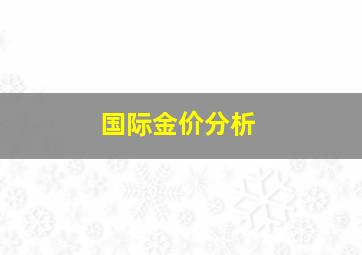 国际金价分析